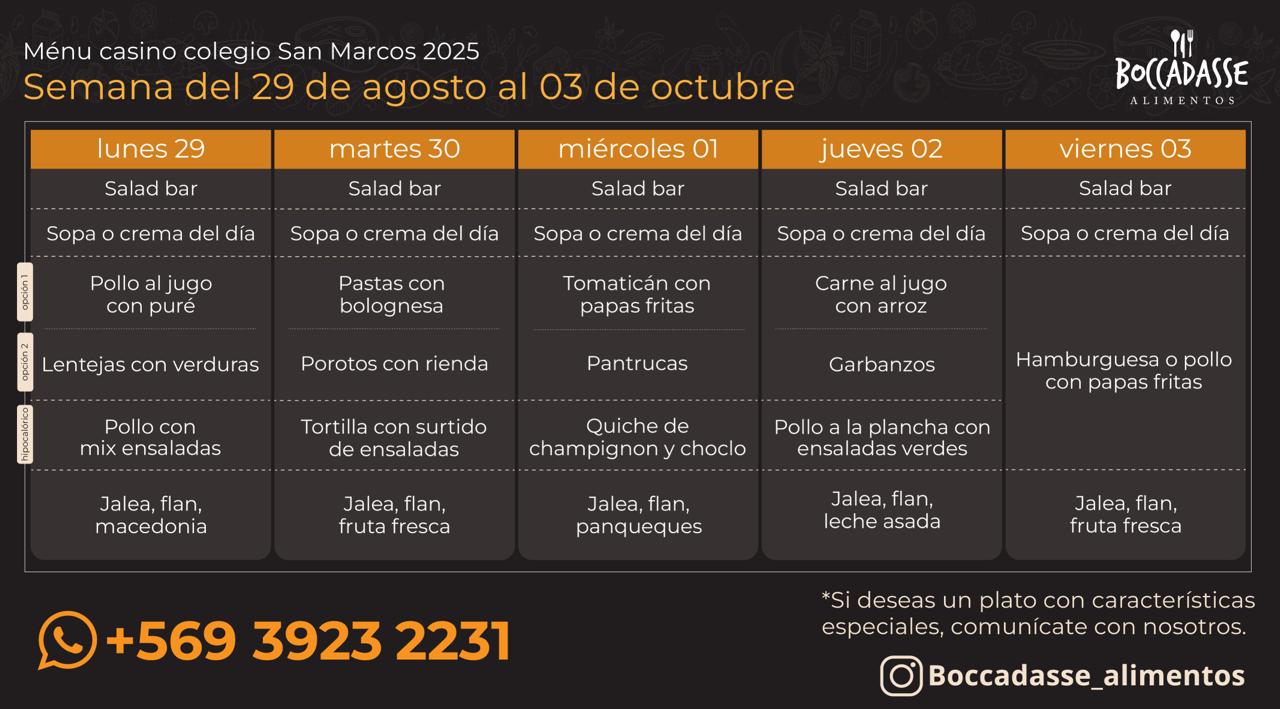 Ménu casino colegio San Marcos 2025
Semana del 29 de agosto al 03 de octubre

BOCCADASSE
ALIMENTOS

| | lunes 29 | martes 30 | miércoles 01 | jueves 02 | viernes 03 |
|---|---|---|---|---|---|
| | Salad bar | Salad bar | Salad bar | Salad bar | Salad bar |
| | Sopa o crema del día | Sopa o crema del día | Sopa o crema del día | Sopa o crema del día | Sopa o crema del día |
| opción 1 | Pollo al jugo con puré | Pastas con bolognesa | Tomaticán con papas fritas | Carne al jugo con arroz | Hamburguesa o pollo con papas fritas |
| opción 2 | Lentejas con verduras | Porotos con rienda | Pantrucas | Garbanzos | |
| hipocalórico | Pollo con mix ensaladas | Tortilla con surtido de ensaladas | Quiche de champignon y choclo | Pollo a la plancha con ensaladas verdes | |
| | Jalea, flan, macedonia | Jalea, flan, fruta fresca | Jalea, flan, panqueques | Jalea, flan, leche asada | Jalea, flan, fruta fresca |

+569 3923 2231

*Si deseas un plato con características especiales, comunícate con nosotros.

Boccadasse_alimentos